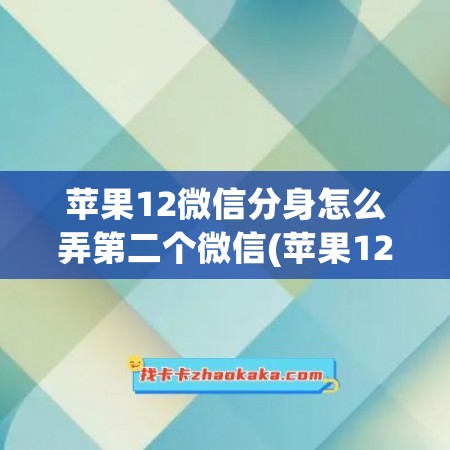 苹果12微信分身怎么弄第二个微信(苹果12

找卡卡zhaokaka.com